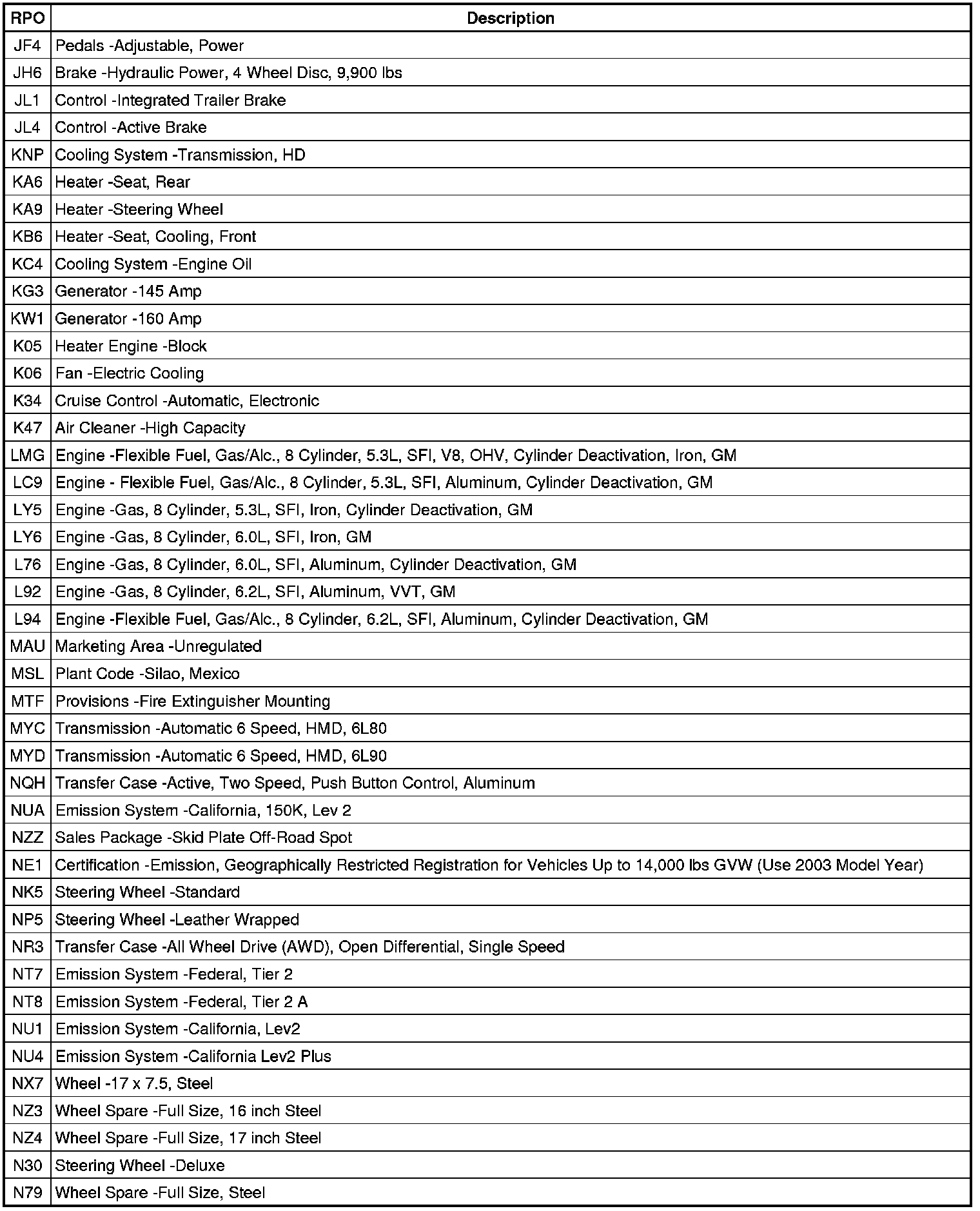 | RPO | Description |
|---|---|
| JF4 | Pedals -Adjustable, Power |
| JH6 | Brake -Hydraulic Power, 4 Wheel Disc, 9,900 lbs |
| JL1 | Control -Integrated Trailer Brake |
| JL4 | Control -Active Brake |
| KNP | Cooling System -Transmission, HD |
| KA6 | Heater -Seat, Rear |
| KA9 | Heater -Steering Wheel |
| KB6 | Heater -Seat, Cooling, Front |
| KC4 | Cooling System -Engine Oil |
| KG3 | Generator -145 Amp |
| KW1 | Generator -160 Amp |
| K05 | Heater Engine -Block |
| K06 | Fan -Electric Cooling |
| K34 | Cruise Control -Automatic, Electronic |
| K47 | Air Cleaner -High Capacity |
| LMG | Engine -Flexible Fuel, Gas/Alc., 8 Cylinder, 5.3L, SFI, V8, OHV, Cylinder Deactivation, Iron, GM |
| LC9 | Engine - Flexible Fuel, Gas/Alc., 8 Cylinder, 5.3L, SFI, Aluminum, Cylinder Deactivation, GM |
| LY5 | Engine -Gas, 8 Cylinder, 5.3L, SFI, Iron, Cylinder Deactivation, GM |
| LY6 | Engine -Gas, 8 Cylinder, 6.0L, SFI, Iron, GM |
| L76 | Engine -Gas, 8 Cylinder, 6.0L, SFI, Aluminum, Cylinder Deactivation, GM |
| L92 | Engine -Gas, 8 Cylinder, 6.2L, SFI, Aluminum, VVT, GM |
| L94 | Engine -Flexible Fuel, Gas/Alc., 8 Cylinder, 6.2L, SFI, Aluminum, Cylinder Deactivation, GM |
| MAU | Marketing Area -Unregulated |
| MSL | Plant Code -Silao, Mexico |
| MTF | Provisions -Fire Extinguisher Mounting |
| MYC | Transmission -Automatic 6 Speed, HMD, 6L80 |
| MYD | Transmission -Automatic 6 Speed, HMD, 6L90 |
| NQH | Transfer Case -Active, Two Speed, Push Button Control, Aluminum |
| NUA | Emission System -California, 150K, Lev 2 |
| NZZ | Sales Package -Skid Plate Off-Road Spot |
| NE1 | Certification -Emission, Geographically Restricted Registration for Vehicles Up to 14,000 lbs GVW (Use 2003 Model Year) |
| NK5 | Steering Wheel -Standard |
| NP5 | Steering Wheel -Leather Wrapped |
| NR3 | Transfer Case -All Wheel Drive (AWD), Open Differential, Single Speed |
| NT7 | Emission System -Federal, Tier 2 |
| NT8 | Emission System -Federal, Tier 2 A |
| NU1 | Emission System -California, Lev2 |
| NU4 | Emission System -California Lev2 Plus |
| NX7 | Wheel -17 x 7.5, Steel |
| NZ3 | Wheel Spare -Full Size, 16 inch Steel |
| NZ4 | Wheel Spare -Full Size, 17 inch Steel |
| N30 | Steering Wheel -Deluxe |
| N79 | Wheel Spare -Full Size, Steel |